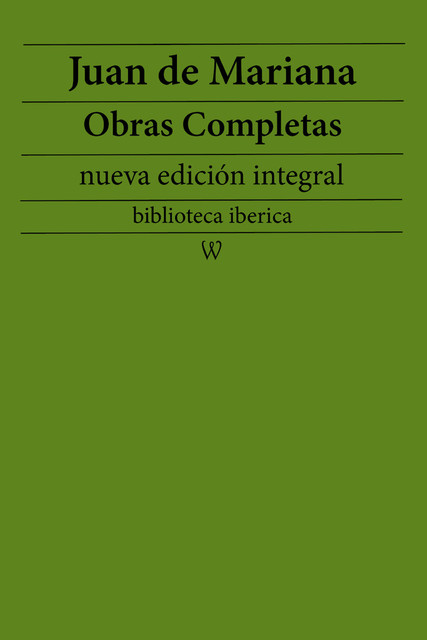 Juan de Mariana

Obras Completas

nueva edición integral

biblioteca iberica

W